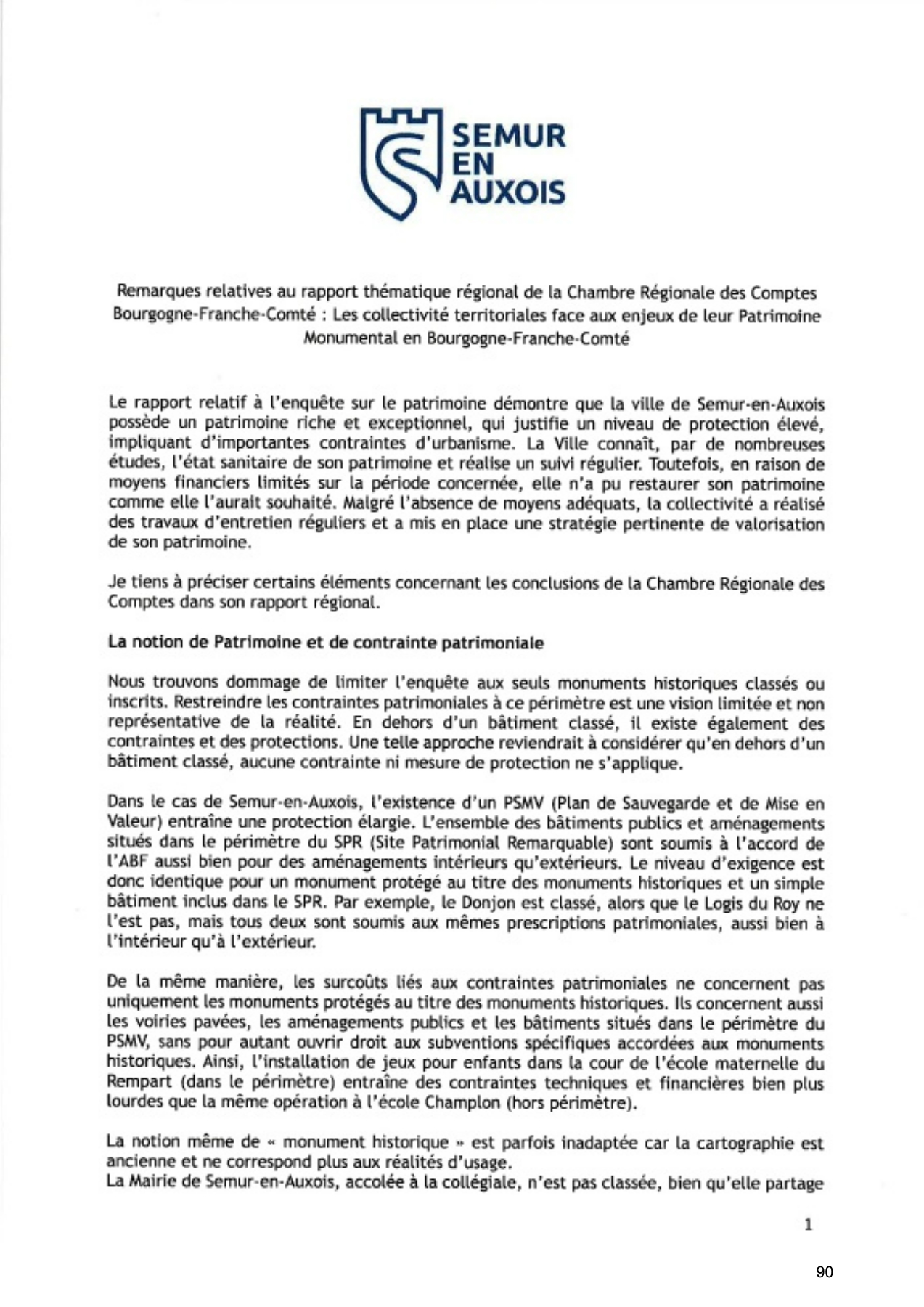 SEMUR
EN
AUXOIS

Remarques relatives au rapport thématique régional de la Chambre Régionale des Comptes Bourgogne-Franche-Comté : Les collectivité territoriales face aux enjeux de leur Patrimoine Monumental en Bourgogne-Franche-Comté

Le rapport relatif à l'enquête sur le patrimoine démontre que la ville de Semur-en-Auxois possède un patrimoine riche et exceptionnel, qui justifie un niveau de protection élevé, impliquant d'importantes contraintes d'urbanisme. La Ville connaît, par de nombreuses études, l'état sanitaire de son patrimoine et réalise un suivi régulier. Toutefois, en raison de moyens financiers limités sur la période concernée, elle n'a pu restaurer son patrimoine comme elle l'aurait souhaité. Malgré l'absence de moyens adéquats, la collectivité a réalisé des travaux d'entretien réguliers et a mis en place une stratégie pertinente de valorisation de son patrimoine.

Je tiens à préciser certains éléments concernant les conclusions de la Chambre Régionale des Comptes dans son rapport régional.

La notion de Patrimoine et de contrainte patrimoniale

Nous trouvons dommage de limiter l'enquête aux seuls monuments historiques classés ou inscrits. Restreindre les contraintes patrimoniales à ce périmètre est une vision limitée et non représentative de la réalité. En dehors d'un bâtiment classé, il existe également des contraintes et des protections. Une telle approche reviendrait à considérer qu'en dehors d'un bâtiment classé, aucune contrainte ni mesure de protection ne s'applique.

Dans le cas de Semur-en-Auxois, l'existence d'un PSMV (Plan de Sauvegarde et de Mise en Valeur) entraîne une protection élargie. L'ensemble des bâtiments publics et aménagements situés dans le périmètre du SPR (Site Patrimonial Remarquable) sont soumis à l'accord de l'ABF aussi bien pour des aménagements intérieurs qu'extérieurs. Le niveau d'exigence est donc identique pour un monument protégé au titre des monuments historiques et un simple bâtiment inclus dans le SPR. Par exemple, le Donjon est classé, alors que le Logis du Roy ne l'est pas, mais tous deux sont soumis aux mêmes prescriptions patrimoniales, aussi bien à l'intérieur qu'à l'extérieur.

De la même manière, les surcoûts liés aux contraintes patrimoniales ne concernent pas uniquement les monuments protégés au titre des monuments historiques. Ils concernent aussi les voiries pavées, les aménagements publics et les bâtiments situés dans le périmètre du PSMV, sans pour autant ouvrir droit aux subventions spécifiques accordées aux monuments historiques. Ainsi, l'installation de jeux pour enfants dans la cour de l'école maternelle du Rempart (dans le périmètre) entraîne des contraintes techniques et financières bien plus lourdes que la même opération à l'école Champlon (hors périmètre).

La notion même de « monument historique » est parfois inadaptée car la cartographie est ancienne et ne correspond plus aux réalités d'usage.
La Mairie de Semur-en-Auxois, accolée à la collégiale, n'est pas classée, bien qu'elle partage

1

90